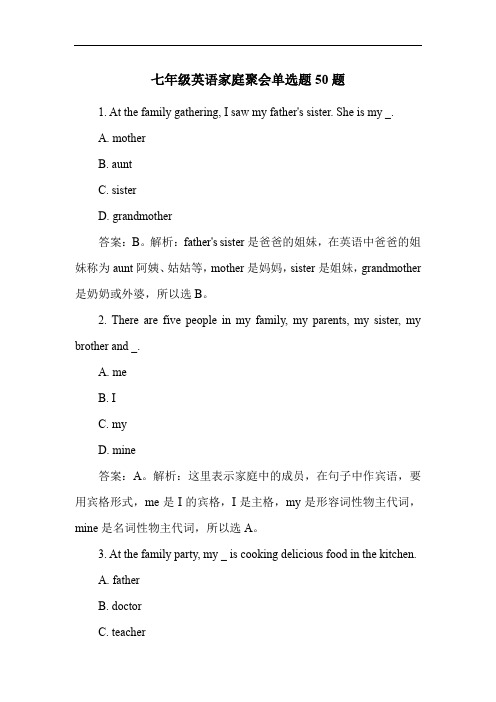 七年级英语家庭聚会单选题 50 题

1. At the family gathering, I saw my father's sister. She is my _.

A. mother

B. aunt

C. sister

D. grandmother

答案：B。解析：father's sister 是爸爸的姐妹，在英语中爸爸的姐妹称为 aunt 阿姨、姑姑等，mother 是妈妈，sister 是姐妹，grandmother 是奶奶或外婆，所以选 B。

2. There are five people in my family, my parents, my sister, my brother and _.

A. me

B. I

C. my

D. mine

答案：A。解析：这里表示家庭中的成员，在句子中作宾语，要用宾格形式，me 是 I 的宾格，I 是主格，my 是形容词性物主代词，mine 是名词性物主代词，所以选 A。

3. At the family party, my _ is cooking delicious food in the kitchen.

A. father

B. doctor

C. teacher